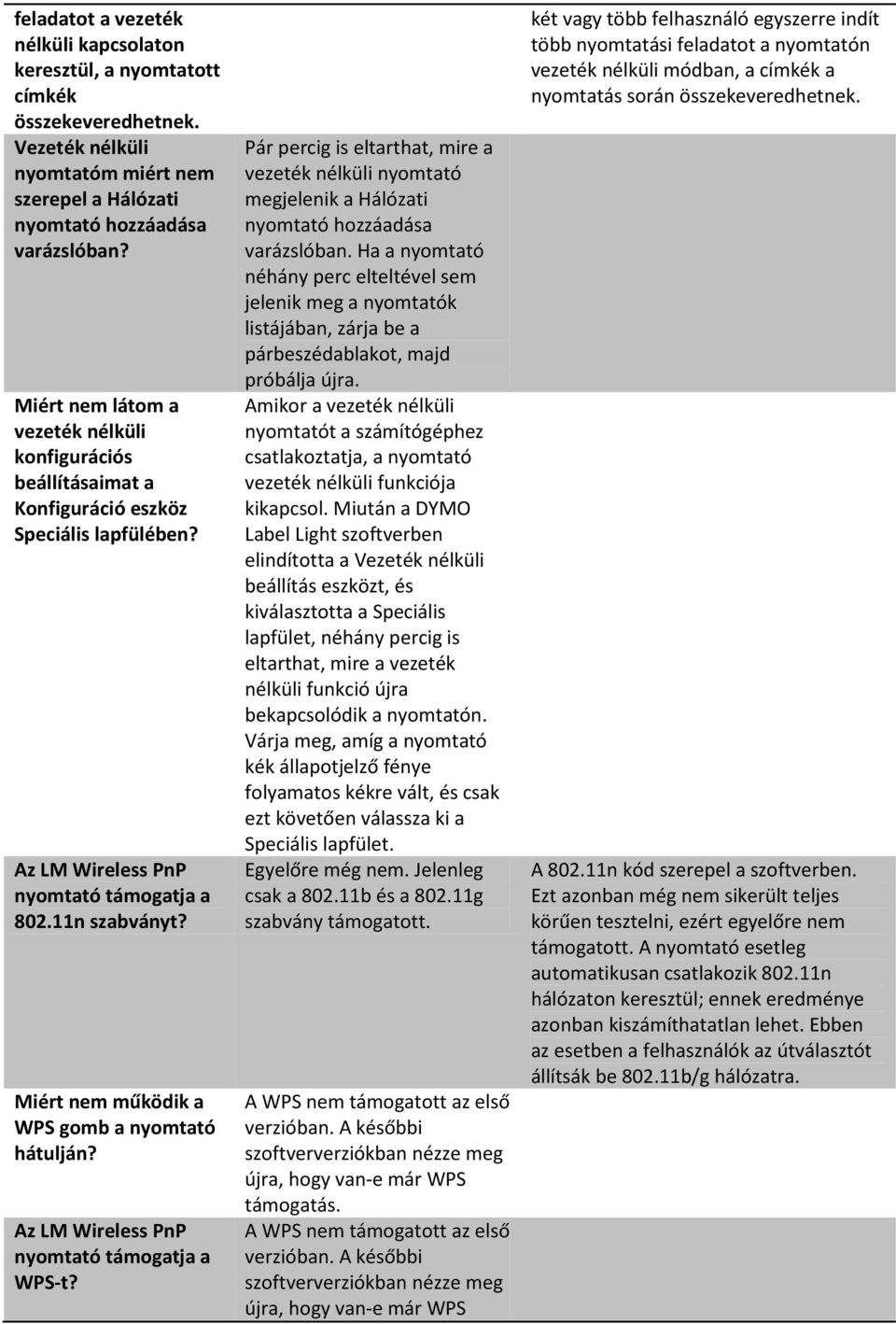 | | | |
|---|---|---|
| feladatot a vezeték nélküli kapcsolaton keresztül, a nyomtatott címkék összekeveredhetnek. | | két vagy több felhasználó egyszerre indít több nyomtatási feladatot a nyomtatón vezeték nélküli módban, a címkék a nyomtatás során összekeveredhetnek. |
| Vezeték nélküli nyomtatóm miért nem szerepel a Hálózati nyomtató hozzáadása varázslóban? | Pár percig is eltarthat, mire a vezeték nélküli nyomtató megjelenik a Hálózati nyomtató hozzáadása varázslóban. Ha a nyomtató néhány perc elteltével sem jelenik meg a nyomtatók listájában, zárja be a párbeszédablakot, majd próbálja újra. | |
| Miért nem látom a vezeték nélküli konfigurációs beállításaimat a Konfiguráció eszköz Speciális lapfülében? | Amikor a vezeték nélküli nyomtatót a számítógéphez csatlakoztatja, a nyomtató vezeték nélküli funkciója kikapcsol. Miután a DYMO Label Light szoftverben elindította a Vezeték nélküli beállítás eszközt, és kiválasztotta a Speciális lapfület, néhány percig is eltarthat, mire a vezeték nélküli funkció újra bekapcsolódik a nyomtatón. Várja meg, amíg a nyomtató kék állapotjelző fénye folyamatos kékre vált, és csak ezt követően válassza ki a Speciális lapfület. | |
| Az LM Wireless PnP nyomtató támogatja a 802.11n szabványt? | Egyelőre még nem. Jelenleg csak a 802.11b és a 802.11g szabvány támogatott. | A 802.11n kód szerepel a szoftverben. Ezt azonban még nem sikerült teljes körűen tesztelni, ezért egyelőre nem támogatott. A nyomtató esetleg automatikusan csatlakozik 802.11n hálózaton keresztül; ennek eredménye azonban kiszámíthatatlan lehet. Ebben az esetben a felhasználók az útválasztót állítsák be 802.11b/g hálózatra. |
| Miért nem működik a WPS gomb a nyomtató hátulján? | A WPS nem támogatott az első verzióban. A későbbi szoftververziókban nézze meg újra, hogy van-e már WPS támogatás. | |
| Az LM Wireless PnP nyomtató támogatja a WPS-t? | A WPS nem támogatott az első verzióban. A későbbi szoftververziókban nézze meg újra, hogy van-e már WPS | |